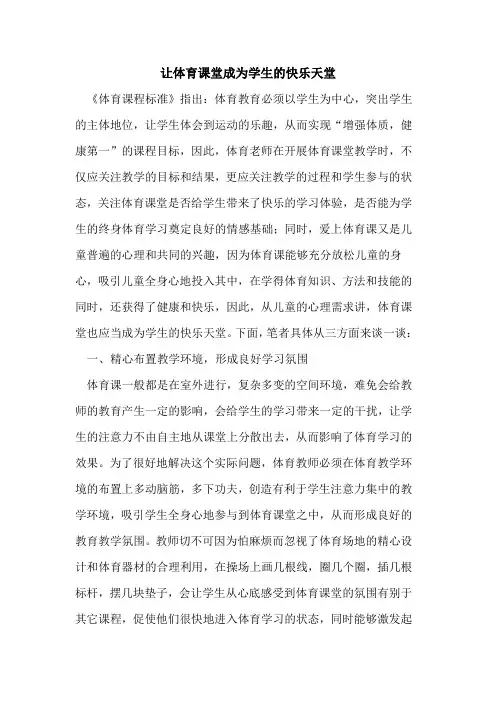 让体育课堂成为学生的快乐天堂

《体育课程标准》指出：体育教育必须以学生为中心，突出学生的主体地位，让学生体会到运动的乐趣，从而实现“增强体质，健康第一”的课程目标，因此，体育老师在开展体育课堂教学时，不仅应关注教学的目标和结果，更应关注教学的过程和学生参与的状态，关注体育课堂是否给学生带来了快乐的学习体验，是否能为学生的终身体育学习奠定良好的情感基础；同时，爱上体育课又是儿童普遍的心理和共同的兴趣，因为体育课能够充分放松儿童的身心，吸引儿童全身心地投入其中，在学得体育知识、方法和技能的同时，还获得了健康和快乐，因此，从儿童的心理需求讲，体育课堂也应当成为学生的快乐天堂。下面，笔者具体从三方面来谈一谈：

一、精心布置教学环境，形成良好学习氛围

体育课一般都是在室外进行，复杂多变的空间环境，难免会给教师的教育产生一定的影响，会给学生的学习带来一定的干扰，让学生的注意力不由自主地从课堂上分散出去，从而影响了体育学习的效果。为了很好地解决这个实际问题，体育教师必须在体育教学环境的布置上多动脑筋，多下功夫，创造有利于学生注意力集中的教学环境，吸引学生全身心地参与到体育课堂之中，从而形成良好的教育教学氛围。教师切不可因为怕麻烦而忽视了体育场地的精心设计和体育器材的合理利用，在操场上画几根线，圈几个圈，插几根标杆，摆几块垫子，会让学生从心底感受到体育课堂的氛围有别于其它课程，促使他们很快地进入体育学习的状态，同时能够激发起